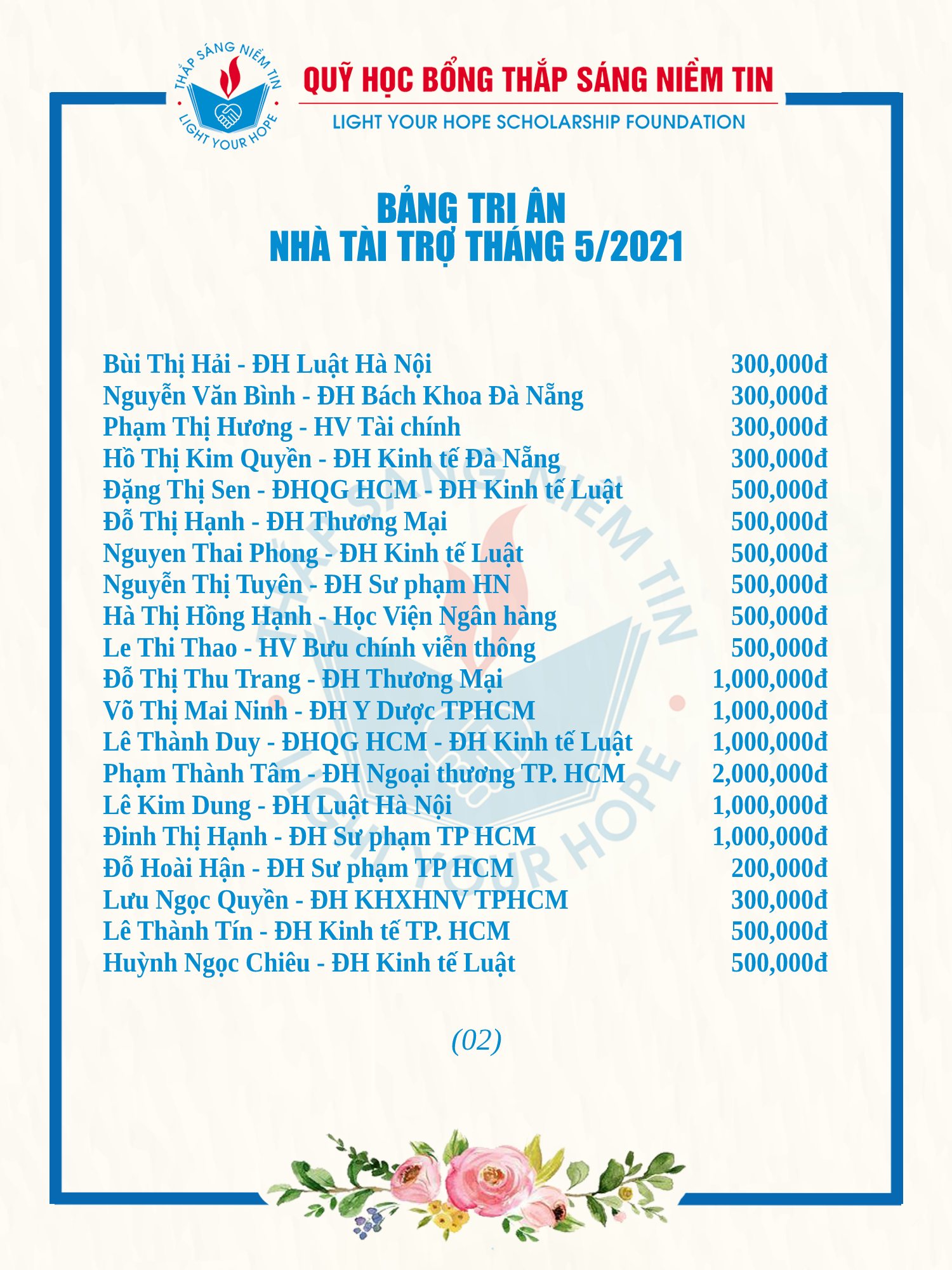 THẮP SÁNG NIỀM TIN
LIGHT YOUR HOPE

QUỸ HỌC BỔNG THẮP SÁNG NIỀM TIN
LIGHT YOUR HOPE SCHOLARSHIP FOUNDATION

BẢNG TRI ÂN
NHÀ TÀI TRỢ THÁNG 5/2021

| | |
|---|---|
| Bùi Thị Hải - ĐH Luật Hà Nội | 300,000đ |
| Nguyễn Văn Bình - ĐH Bách Khoa Đà Nẵng | 300,000đ |
| Phạm Thị Hương - HV Tài chính | 300,000đ |
| Hồ Thị Kim Quyền - ĐH Kinh tế Đà Nẵng | 300,000đ |
| Đặng Thị Sen - ĐHQG HCM - ĐH Kinh tế Luật | 500,000đ |
| Đỗ Thị Hạnh - ĐH Thương Mại | 500,000đ |
| Nguyen Thai Phong - ĐH Kinh tế Luật | 500,000đ |
| Nguyễn Thị Tuyên - ĐH Sư phạm HN | 500,000đ |
| Hà Thị Hồng Hạnh - Học Viện Ngân hàng | 500,000đ |
| Le Thi Thao - HV Bưu chính viễn thông | 500,000đ |
| Đỗ Thị Thu Trang - ĐH Thương Mại | 1,000,000đ |
| Võ Thị Mai Ninh - ĐH Y Dược TPHCM | 1,000,000đ |
| Lê Thành Duy - ĐHQG HCM - ĐH Kinh tế Luật | 1,000,000đ |
| Phạm Thành Tâm - ĐH Ngoại thương TP. HCM | 2,000,000đ |
| Lê Kim Dung - ĐH Luật Hà Nội | 1,000,000đ |
| Đinh Thị Hạnh - ĐH Sư phạm TP HCM | 1,000,000đ |
| Đỗ Hoài Hận - ĐH Sư phạm TP HCM | 200,000đ |
| Lưu Ngọc Quyền - ĐH KHXHNV TPHCM | 300,000đ |
| Lê Thành Tín - ĐH Kinh tế TP. HCM | 500,000đ |
| Huỳnh Ngọc Chiêu - ĐH Kinh tế Luật | 500,000đ |

(02)